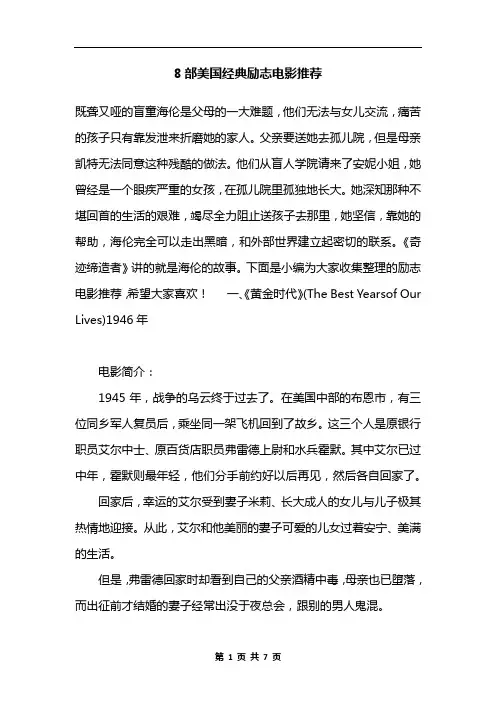 8 部美国经典励志电影推荐

既聋又哑的盲童海伦是父母的一大难题，他们无法与女儿交流，痛苦的孩子只有靠发泄来折磨她的家人。父亲要送她去孤儿院，但是母亲凯特无法同意这种残酷的做法。他们从盲人学院请来了安妮小姐，她曾经是一个眼疾严重的女孩，在孤儿院里孤独地长大。她深知那种不堪回首的生活的艰难，竭尽全力阻止送孩子去那里，她坚信，靠她的帮助，海伦完全可以走出黑暗，和外部世界建立起密切的联系。《奇迹缔造者》讲的就是海伦的故事。下面是小编为大家收集整理的励志电影推荐，希望大家喜欢！　一、《黄金时代》(The Best Yearsof Our Lives)1946 年

电影简介：

1945 年，战争的乌云终于过去了。在美国中部的布恩市，有三位同乡军人复员后，乘坐同一架飞机回到了故乡。这三个人是原银行职员艾尔中士、原百货店职员弗雷德上尉和水兵霍默。其中艾尔已过中年，霍默则最年轻，他们分手前约好以后再见，然后各自回家了。

回家后，幸运的艾尔受到妻子米莉、长大成人的女儿与儿子极其热情地迎接。从此，艾尔和他美丽的妻子可爱的儿女过着安宁、美满的生活。

但是，弗雷德回家时却看到自己的父亲酒精中毒，母亲也已堕落，而出征前才结婚的妻子经常出没于夜总会，跟别的男人鬼混。

第 1 页 共 7 页